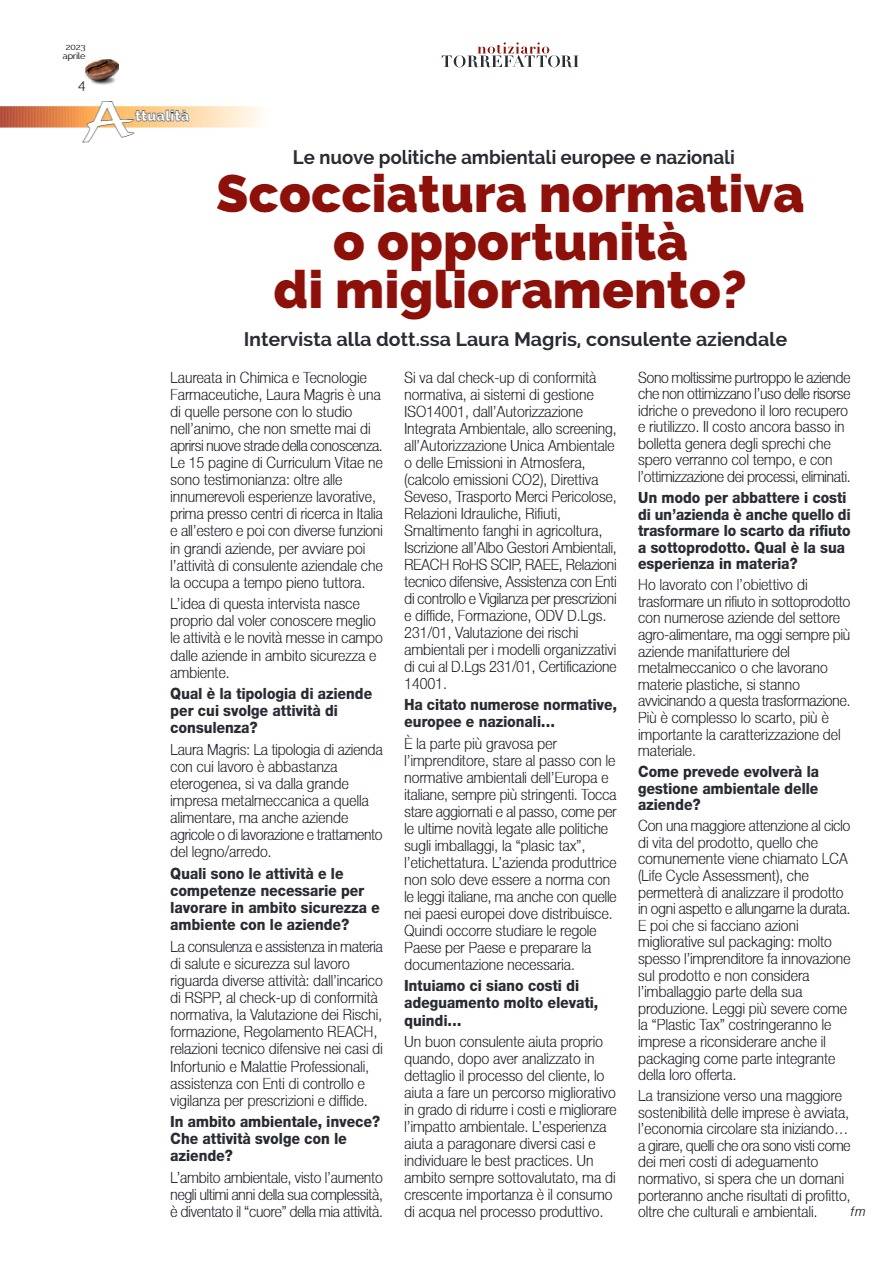 2023
aprile
4

notiziario
TORREFATTORI

Attualità

Le nuove politiche ambientali europee e nazionali

Scocciatura normativa o opportunità di miglioramento?

Intervista alla dott.ssa Laura Magris, consulente aziendale

Laureata in Chimica e Tecnologie Farmaceutiche, Laura Magris è una di quelle persone con lo studio nell'animo, che non smette mai di aprirsi nuove strade della conoscenza. Le 15 pagine di Curriculum Vitae ne sono testimonianza: oltre alle innumerevoli esperienze lavorative, prima presso centri di ricerca in Italia e all'estero e poi con diverse funzioni in grandi aziende, per avviare poi l'attività di consulente aziendale che la occupa a tempo pieno tuttora.

L'idea di questa intervista nasce proprio dal voler conoscere meglio le attività e le novità messe in campo dalle aziende in ambito sicurezza e ambiente.

Qual è la tipologia di aziende per cui svolge attività di consulenza?

Laura Magris: La tipologia di azienda con cui lavoro è abbastanza eterogenea, si va dalla grande impresa metalmeccanica a quella alimentare, ma anche aziende agricole o di lavorazione e trattamento del legno/arredo.

Quali sono le attività e le competenze necessarie per lavorare in ambito sicurezza e ambiente con le aziende?

La consulenza e assistenza in materia di salute e sicurezza sul lavoro riguarda diverse attività: dall'incarico di RSPP, al check-up di conformità normativa, la Valutazione dei Rischi, formazione, Regolamento REACH, relazioni tecnico difensive nei casi di Infortunio e Malattie Professionali, assistenza con Enti di controllo e vigilanza per prescrizioni e diffide.

In ambito ambientale, invece? Che attività svolge con le aziende?

L'ambito ambientale, visto l'aumento negli ultimi anni della sua complessità, è diventato il "cuore" della mia attività. Si va dal check-up di conformità normativa, ai sistemi di gestione ISO14001, dall'Autorizzazione Integrata Ambientale, allo screening, all'Autorizzazione Unica Ambientale o delle Emissioni in Atmosfera, (calcolo emissioni CO2), Direttiva Seveso, Trasporto Merci Pericolose, Relazioni Idrauliche, Rifiuti, Smaltimento fanghi in agricoltura, Iscrizione all'Albo Gestori Ambientali, REACH RoHS SCIP, RAEE, Relazioni tecnico difensive, Assistenza con Enti di controllo e Vigilanza per prescrizioni e diffide, Formazione, ODV D.Lgs. 231/01, Valutazione dei rischi ambientali per i modelli organizzativi di cui al D.Lgs 231/01, Certificazione 14001.

Ha citato numerose normative, europee e nazionali...

È la parte più gravosa per l'imprenditore, stare al passo con le normative ambientali dell'Europa e italiane, sempre più stringenti. Tocca stare aggiornati e al passo, come per le ultime novità legate alle politiche sugli imballaggi, la "plasic tax", l'etichettatura. L'azienda produttrice non solo deve essere a norma con le leggi italiane, ma anche con quelle nei paesi europei dove distribuisce. Quindi occorre studiare le regole Paese per Paese e preparare la documentazione necessaria.

Intuiamo ci siano costi di adeguamento molto elevati, quindi...

Un buon consulente aiuta proprio quando, dopo aver analizzato in dettaglio il processo del cliente, lo aiuta a fare un percorso migliorativo in grado di ridurre i costi e migliorare l'impatto ambientale. L'esperienza aiuta a paragonare diversi casi e individuare le best practices. Un ambito sempre sottovalutato, ma di crescente importanza è il consumo di acqua nel processo produttivo. Sono moltissime purtroppo le aziende che non ottimizzano l'uso delle risorse idriche o prevedono il loro recupero e riutilizzo. Il costo ancora basso in bolletta genera degli sprechi che spero verranno col tempo, e con l'ottimizzazione dei processi, eliminati.

Un modo per abbattere i costi di un'azienda è anche quello di trasformare lo scarto da rifiuto a sottoprodotto. Qual è la sua esperienza in materia?

Ho lavorato con l'obiettivo di trasformare un rifiuto in sottoprodotto con numerose aziende del settore agro-alimentare, ma oggi sempre più aziende manifatturiere del metalmeccanico o che lavorano materie plastiche, si stanno avvicinando a questa trasformazione. Più è complesso lo scarto, più è importante la caratterizzazione del materiale.

Come prevede evolverà la gestione ambientale delle aziende?

Con una maggiore attenzione al ciclo di vita del prodotto, quello che comunemente viene chiamato LCA (Life Cycle Assessment), che permetterà di analizzare il prodotto in ogni aspetto e allungarne la durata. E poi che si facciano azioni migliorative sul packaging: molto spesso l'imprenditore fa innovazione sul prodotto e non considera l'imballaggio parte della sua produzione. Leggi più severe come la "Plastic Tax" costringeranno le imprese a riconsiderare anche il packaging come parte integrante della loro offerta.

La transizione verso una maggiore sostenibilità delle imprese è avviata, l'economia circolare sta iniziando... a girare, quelli che ora sono visti come dei meri costi di adeguamento normativo, si spera che un domani porteranno anche risultati di profitto, oltre che culturali e ambientali. fm